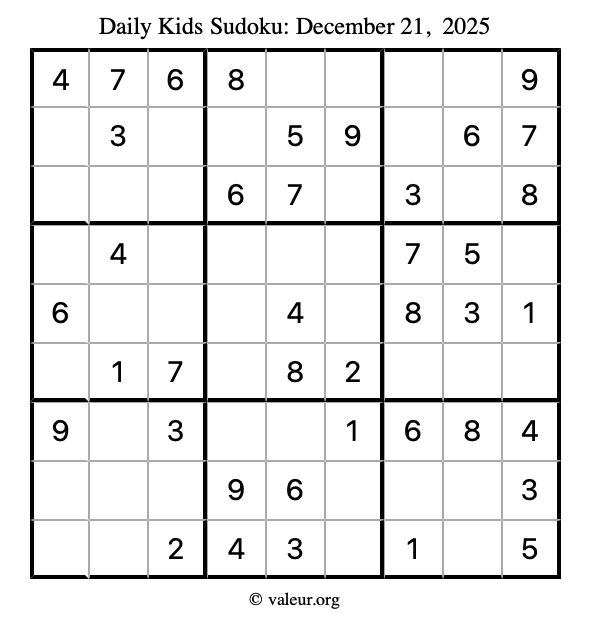 Daily Kids Sudoku: December 21, 2025

| 4 | 7 | 6 | 8 |  |  |  |  | 9 |
|---|---|---|---|---|---|---|---|---|
|  | 3 |  |  | 5 | 9 |  | 6 | 7 |
|  |  |  | 6 | 7 |  | 3 |  | 8 |
|  | 4 |  |  |  |  | 7 | 5 |  |
| 6 |  |  |  | 4 |  | 8 | 3 | 1 |
|  | 1 | 7 |  | 8 | 2 |  |  |  |
| 9 |  | 3 |  |  | 1 | 6 | 8 | 4 |
|  |  |  | 9 | 6 |  |  |  | 3 |
|  |  | 2 | 4 | 3 |  | 1 |  | 5 |

© valeur.org